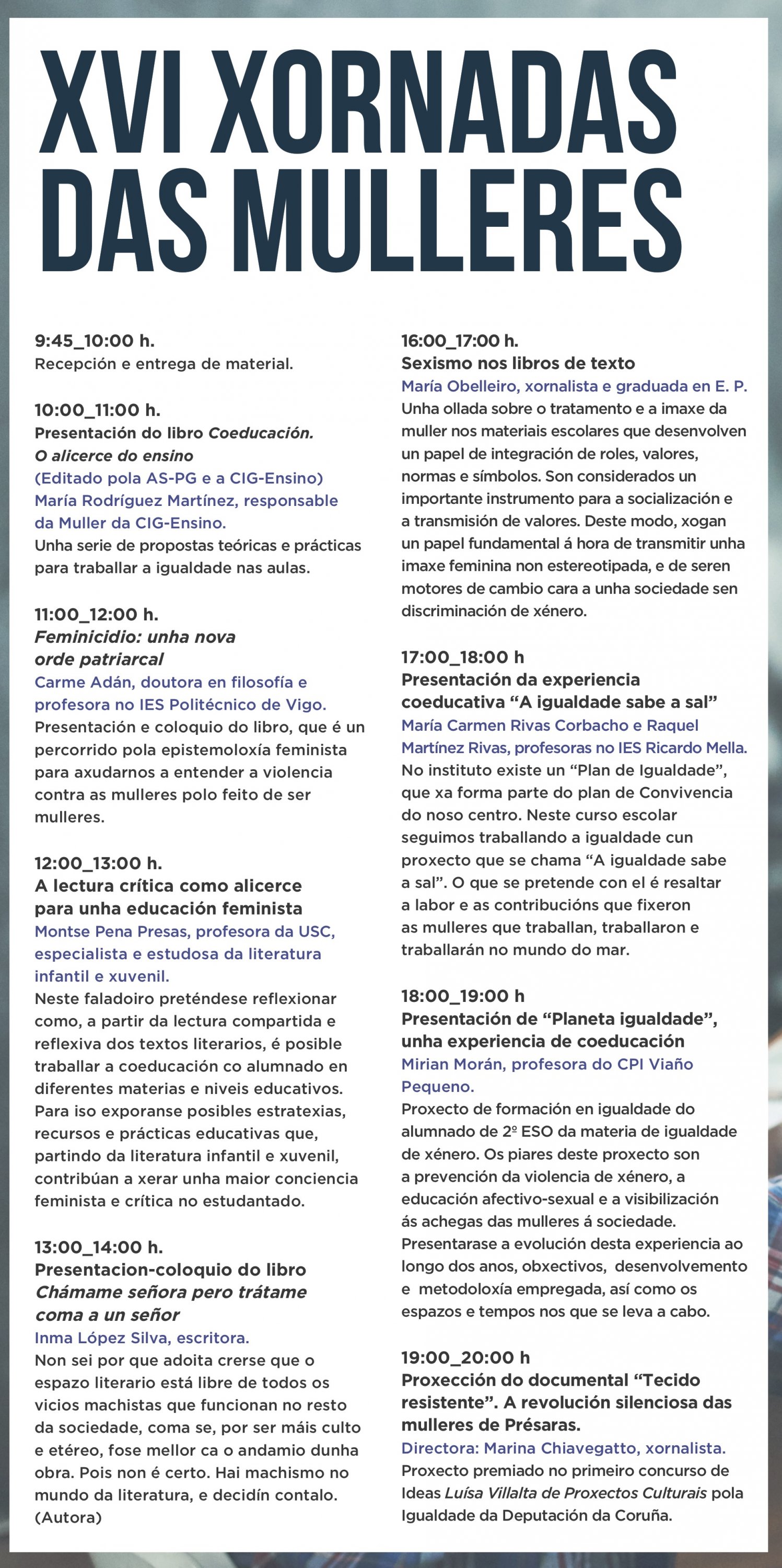 XVI XORNADAS DAS MULLERES

9:45_10:00 h.
Recepción e entrega de material.

10:00_11:00 h.
Presentación do libro Coeducación. O alicerce do ensino
(Editado pola AS-PG e a CIG-Ensino)
María Rodríguez Martínez, responsable da Muller da CIG-Ensino.
Unha serie de propostas teóricas e prácticas para traballar a igualdade nas aulas.

11:00_12:00 h.
Feminicidio: unha nova orde patriarcal
Carme Adán, doutora en filosofía e profesora no IES Politécnico de Vigo.
Presentación e coloquio do libro, que é un percorrido pola epistemoloxía feminista para axudarnos a entender a violencia contra as mulleres polo feito de ser mulleres.

12:00_13:00 h.
A lectura crítica como alicerce para unha educación feminista
Montse Pena Presas, profesora da USC, especialista e estudosa da literatura infantil e xuvenil.
Neste faladoiro preténdese reflexionar como, a partir da lectura compartida e reflexiva dos textos literarios, é posible traballar a coeducación co alumnado en diferentes materias e niveis educativos. Para iso exporanse posibles estratexias, recursos e prácticas educativas que, partindo da literatura infantil e xuvenil, contribúan a xerar unha maior conciencia feminista e crítica no estudantado.

13:00_14:00 h.
Presentacion-coloquio do libro Chámame señora pero trátame coma a un señor
Inma López Silva, escritora.
Non sei por que adoita crerse que o espazo literario está libre de todos os vicios machistas que funcionan no resto da sociedade, coma se, por ser máis culto e etéreo, fose mellor ca o andamio dunha obra. Pois non é certo. Hai machismo no mundo da literatura, e decidín contalo. (Autora)

16:00_17:00 h.
Sexismo nos libros de texto
María Obelleiro, xornalista e graduada en E. P.
Unha ollada sobre o tratamento e a imaxe da muller nos materiais escolares que desenvolven un papel de integración de roles, valores, normas e símbolos. Son considerados un importante instrumento para a socialización e a transmisión de valores. Deste modo, xogan un papel fundamental á hora de transmitir unha imaxe feminina non estereotipada, e de seren motores de cambio cara a unha sociedade sen discriminación de xénero.

17:00_18:00 h
Presentación da experiencia coeducativa “A igualdade sabe a sal”
María Carmen Rivas Corbacho e Raquel Martínez Rivas, profesoras no IES Ricardo Mella.
No instituto existe un “Plan de Igualdade”, que xa forma parte do plan de Convivencia do noso centro. Neste curso escolar seguimos traballando a igualdade cun proxecto que se chama “A igualdade sabe a sal”. O que se pretende con el é resaltar a labor e as contribucións que fixeron as mulleres que traballan, traballaron e traballarán no mundo do mar.

18:00_19:00 h
Presentación de “Planeta igualdade”, unha experiencia de coeducación
Mirian Morán, profesora do CPI Viaño Pequeno.
Proxecto de formación en igualdade do alumnado de 2º ESO da materia de igualdade de xénero. Os piares deste proxecto son a prevención da violencia de xénero, a educación afectivo-sexual e a visibilización ás achegas das mulleres á sociedade. Presentarase a evolución desta experiencia ao longo dos anos, obxectivos, desenvolvemento e metodoloxía empregada, así como os espazos e tempos nos que se leva a cabo.

19:00_20:00 h
Proxección do documental “Tecido resistente”. A revolución silenciosa das mulleres de Présaras.
Directora: Marina Chiavegatto, xornalista.
Proxecto premiado no primeiro concurso de Ideas Luísa Villalta de Proxectos Culturais pola Igualdade da Deputación da Coruña.